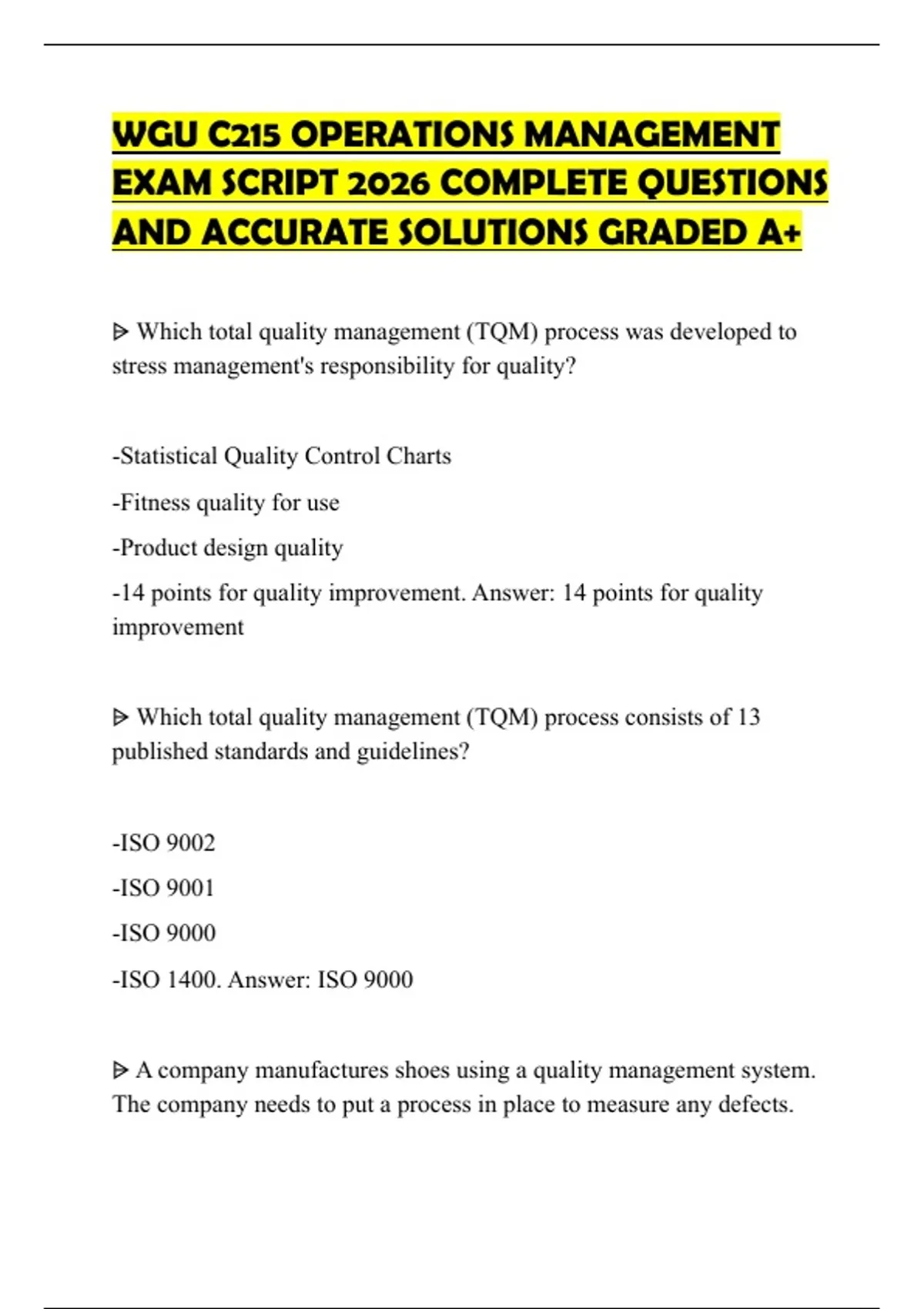 WGU C215 OPERATIONS MANAGEMENT EXAM SCRIPT 2026 COMPLETE QUESTIONS AND ACCURATE SOLUTIONS GRADED A+

ᐅ Which total quality management (TQM) process was developed to stress management's responsibility for quality?

-Statistical Quality Control Charts

-Fitness quality for use

-Product design quality

-14 points for quality improvement. Answer: 14 points for quality improvement

ᐅ Which total quality management (TQM) process consists of 13 published standards and guidelines?

-ISO 9002

-ISO 9001

-ISO 9000

-ISO 1400. Answer: ISO 9000

ᐅ A company manufactures shoes using a quality management system. The company needs to put a process in place to measure any defects.